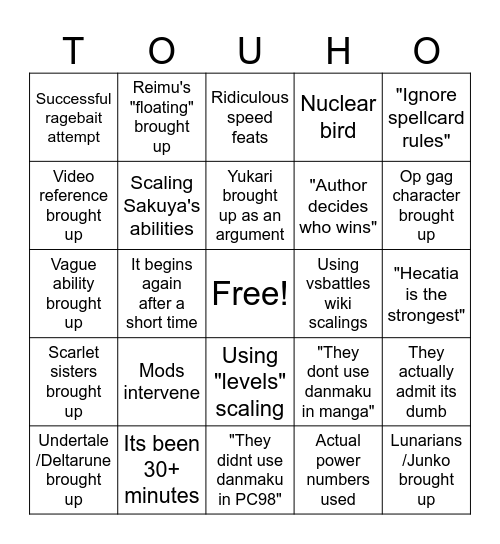 | T | O | U | H | O |
|---|---|---|---|---|
| Successful ragebait attempt | Reimu's "floating" brought up | Ridiculous speed feats | Nuclear bird | "Ignore spellcard rules" |
| Video reference brought up | Scaling Sakuya's abilities | Yukari brought up as an argument | "Author decides who wins" | Op gag character brought up |
| Vague ability brought up | It begins again after a short time | Free! | Using vsbattles wiki scalings | "Hecatia is the strongest" |
| Scarlet sisters brought up | Mods intervene | Using "levels" scaling | "They dont use danmaku in manga" | They actually admit its dumb |
| Undertale /Deltarune brought up | Its been 30+ minutes | "They didnt use danmaku in PC98" | Actual power numbers used | Lunarians /Junko brought up |